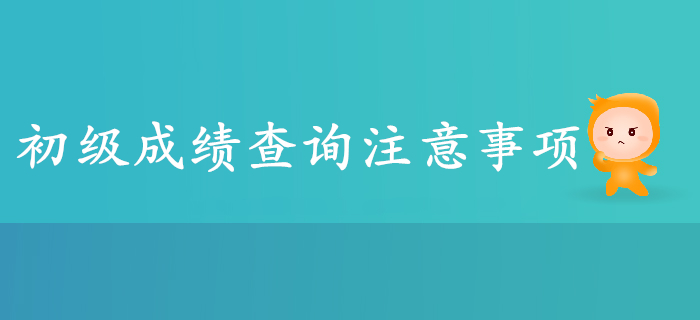 初级成绩查询注意事项